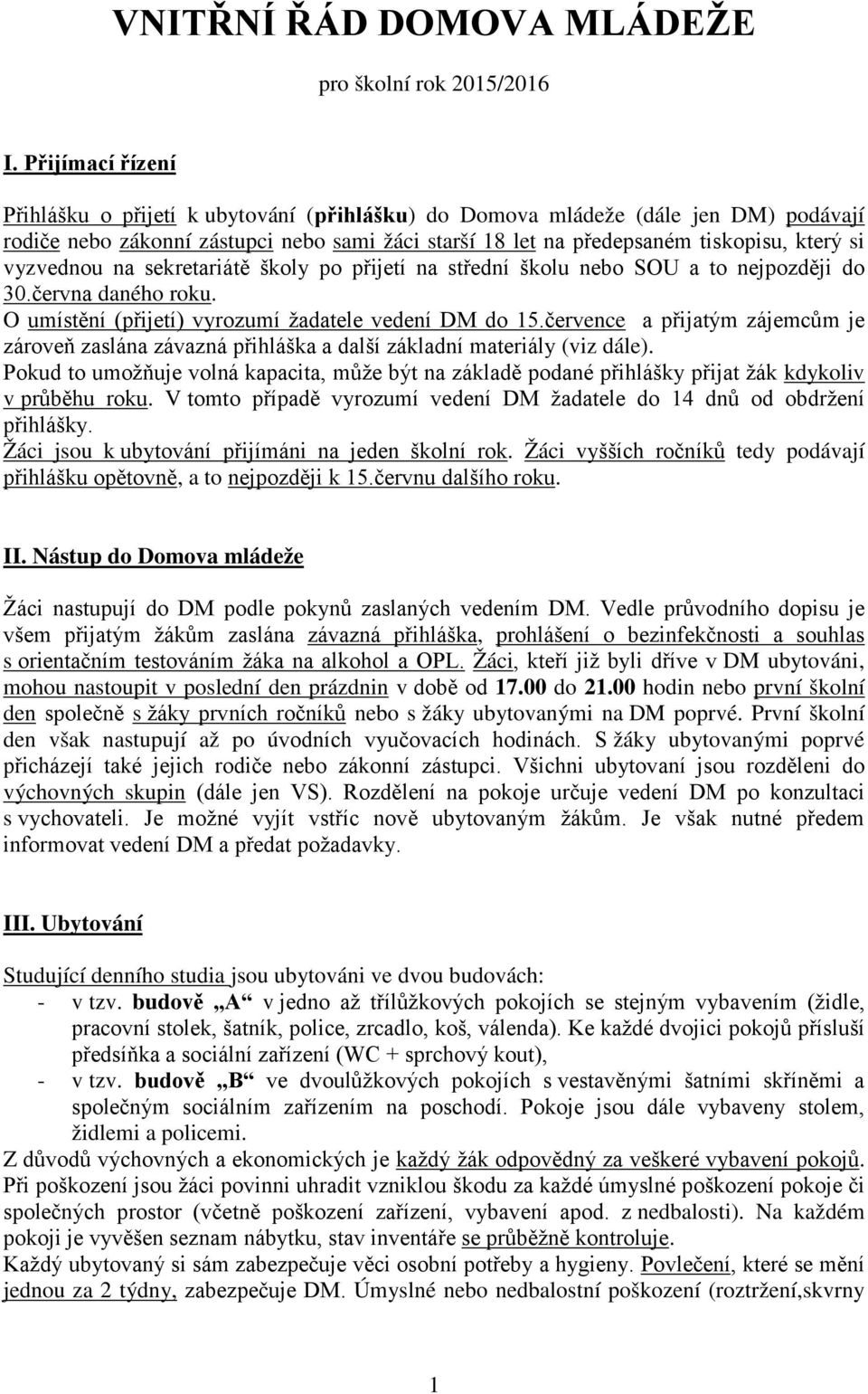 VNITŘNÍ ŘÁD DOMOVA MLÁDEŽE

pro školní rok 2015/2016

I. Přijímací řízení

Přihlášku o přijetí k ubytování (přihlášku) do Domova mládeže (dále jen DM) podávají rodiče nebo zákonní zástupci nebo sami žáci starší 18 let na předepsaném tiskopisu, který si vyzvednou na sekretariátě školy po přijetí na střední školu nebo SOU a to nejpozději do 30.června daného roku.
O umístění (přijetí) vyrozumí žadatele vedení DM do 15.července a přijatým zájemcům je zároveň zaslána závazná přihláška a další základní materiály (viz dále).
Pokud to umožňuje volná kapacita, může být na základě podané přihlášky přijat žák kdykoliv v průběhu roku. V tomto případě vyrozumí vedení DM žadatele do 14 dnů od obdržení přihlášky.
Žáci jsou k ubytování přijímáni na jeden školní rok. Žáci vyšších ročníků tedy podávají přihlášku opětovně, a to nejpozději k 15.červnu dalšího roku.

II. Nástup do Domova mládeže

Žáci nastupují do DM podle pokynů zaslaných vedením DM. Vedle průvodního dopisu je všem přijatým žákům zaslána závazná přihláška, prohlášení o bezinfekčnosti a souhlas s orientačním testováním žáka na alkohol a OPL. Žáci, kteří již byli dříve v DM ubytováni, mohou nastoupit v poslední den prázdnin v době od 17.00 do 21.00 hodin nebo první školní den společně s žáky prvních ročníků nebo s žáky ubytovanými na DM poprvé. První školní den však nastupují až po úvodních vyučovacích hodinách. S žáky ubytovanými poprvé přicházejí také jejich rodiče nebo zákonní zástupci. Všichni ubytovaní jsou rozděleni do výchovných skupin (dále jen VS). Rozdělení na pokoje určuje vedení DM po konzultaci s vychovateli. Je možné vyjít vstříc nově ubytovaným žákům. Je však nutné předem informovat vedení DM a předat požadavky.

III. Ubytování

Studující denního studia jsou ubytováni ve dvou budovách:
- v tzv. budově „A“ v jedno až třílůžkových pokojích se stejným vybavením (židle, pracovní stolek, šatník, police, zrcadlo, koš, válenda). Ke každé dvojici pokojů přísluší předsíňka a sociální zařízení (WC + sprchový kout),
- v tzv. budově „B“ ve dvoulůžkových pokojích s vestavěnými šatními skříněmi a společným sociálním zařízením na poschodí. Pokoje jsou dále vybaveny stolem, židlemi a policemi.
Z důvodů výchovných a ekonomických je každý žák odpovědný za veškeré vybavení pokojů. Při poškození jsou žáci povinni uhradit vzniklou škodu za každé úmyslné poškození pokoje či společných prostor (včetně poškození zařízení, vybavení apod. z nedbalosti). Na každém pokoji je vyvěšen seznam nábytku, stav inventáře se průběžně kontroluje.
Každý ubytovaný si sám zabezpečuje věci osobní potřeby a hygieny. Povlečení, které se mění jednou za 2 týdny, zabezpečuje DM. Úmyslné nebo nedbalostní poškození (roztržení,skvrny

1